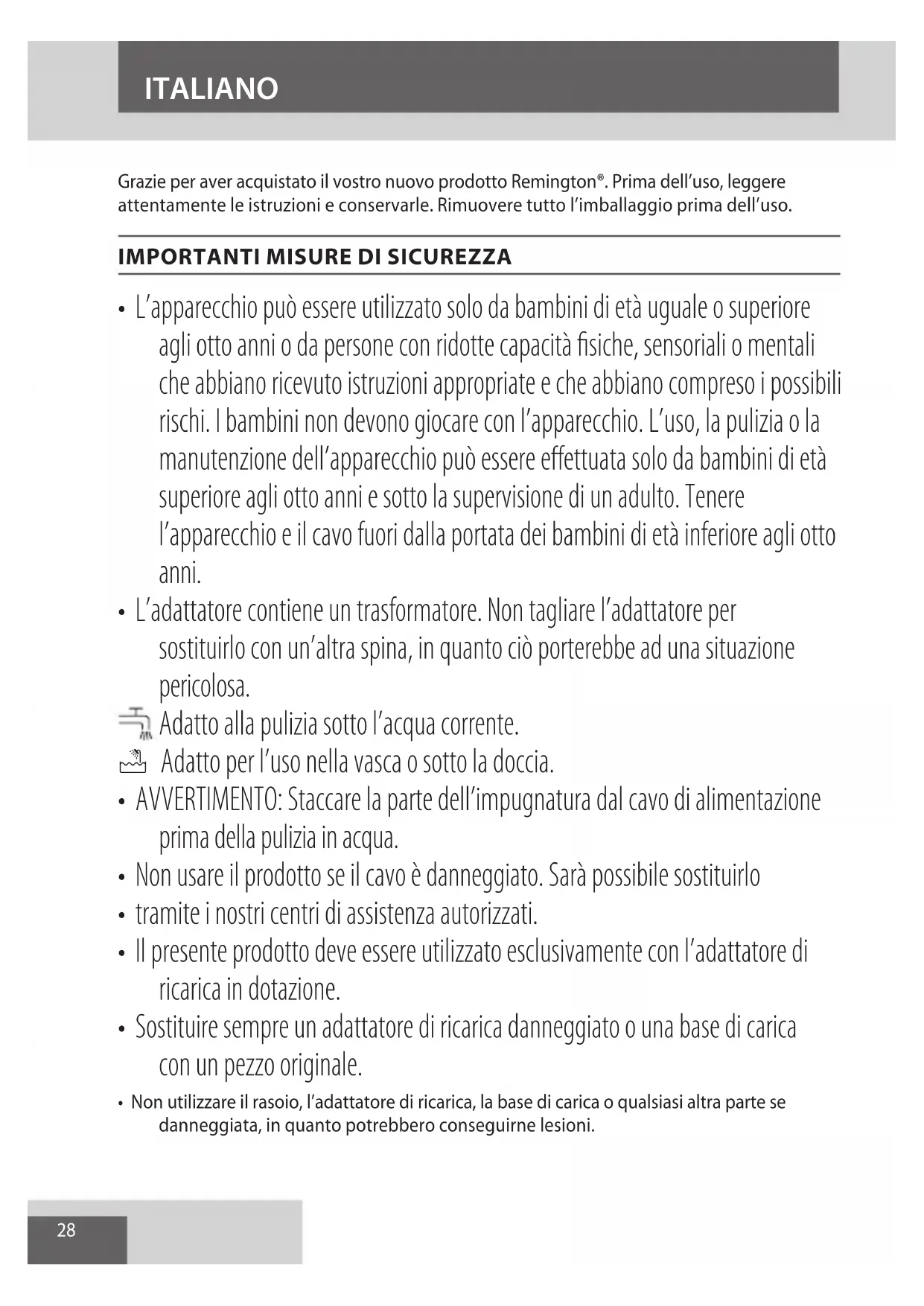 ITALIANO

Grazie per aver acquistato il vostro nuovo prodotto Remington®. Prima dell'uso, leggere attentamente le istruzioni e conservarle. Rimuovere tutto l'imballaggio prima dell'uso.

IMPORTANTI MISURE DI SICUREZZA

• L'apparecchio può essere utilizzato solo da bambini di età uguale o superiore agli otto anni o da persone con ridotte capacità fisiche, sensoriali o mentali che abbiano ricevuto istruzioni appropriate e che abbiano compreso i possibili rischi. I bambini non devono giocare con l'apparecchio. L'uso, la pulizia o la manutenzione dell'apparecchio può essere effettuata solo da bambini di età superiore agli otto anni e sotto la supervisione di un adulto. Tenere l'apparecchio e il cavo fuori dalla portata dei bambini di età inferiore agli otto anni.
• L'adattatore contiene un trasformatore. Non tagliare l'adattatore per sostituirlo con un'altra spina, in quanto ciò porterebbe ad una situazione pericolosa.
Adatto alla pulizia sotto l'acqua corrente.
Adatto per l'uso nella vasca o sotto la doccia.
• AVVERTIMENTO: Staccare la parte dell'impugnatura dal cavo di alimentazione prima della pulizia in acqua.
• Non usare il prodotto se il cavo è danneggiato. Sarà possibile sostituirlo
• tramite i nostri centri di assistenza autorizzati.
• Il presente prodotto deve essere utilizzato esclusivamente con l'adattatore di ricarica in dotazione.
• Sostituire sempre un adattatore di ricarica danneggiato o una base di carica con un pezzo originale.
• Non utilizzare il rasoio, l'adattatore di ricarica, la base di carica o qualsiasi altra parte se danneggiata, in quanto potrebbero conseguirne lesioni.

28